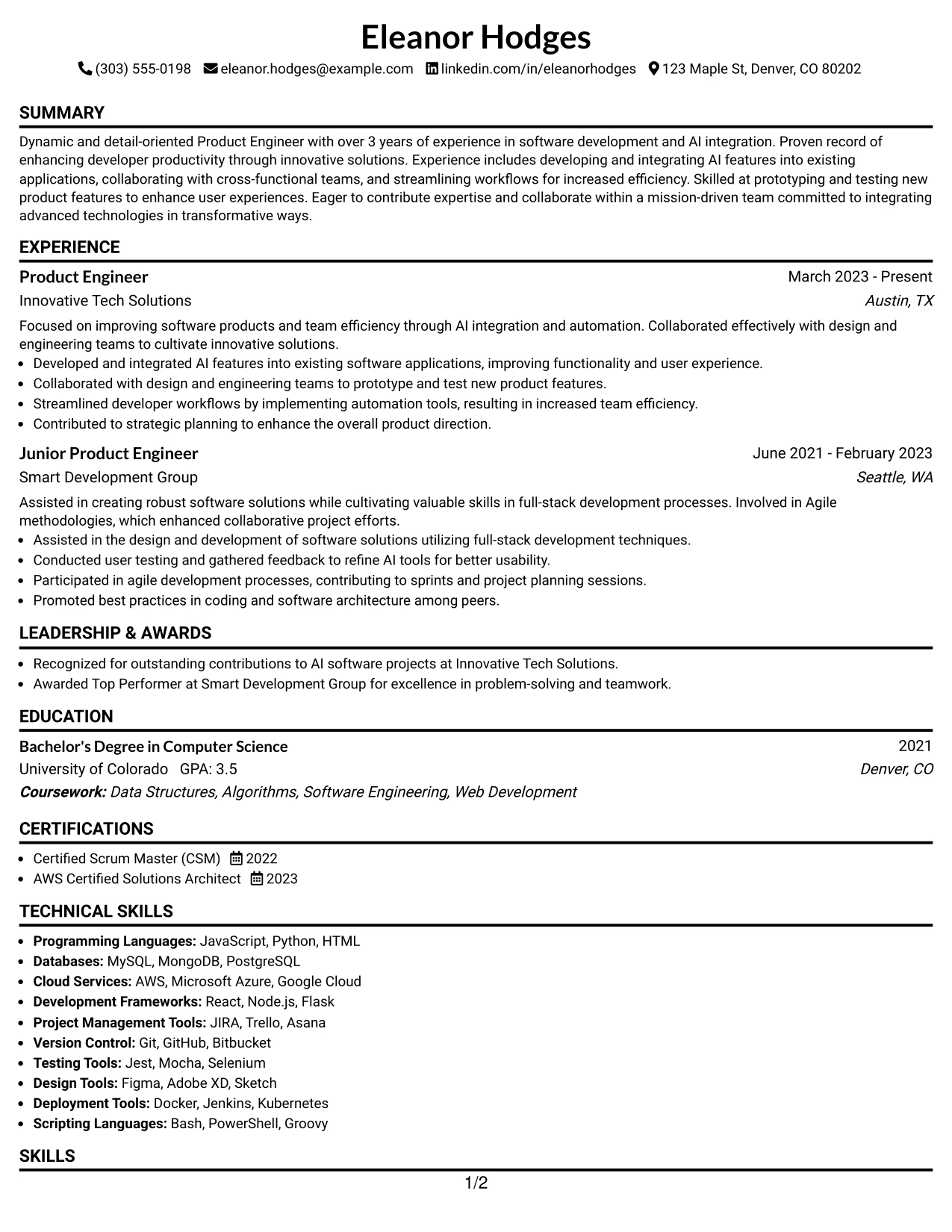 Eleanor Hodges

(303) 555-0198 eleanor.hodges@example.com linkedin.com/in/eleanorhodges 123 Maple St, Denver, CO 80202

SUMMARY

Dynamic and detail-oriented Product Engineer with over 3 years of experience in software development and AI integration. Proven record of enhancing developer productivity through innovative solutions. Experience includes developing and integrating AI features into existing applications, collaborating with cross-functional teams, and streamlining workflows for increased efficiency. Skilled at prototyping and testing new product features to enhance user experiences. Eager to contribute expertise and collaborate within a mission-driven team committed to integrating advanced technologies in transformative ways.

EXPERIENCE

Product Engineer
March 2023 - Present
Innovative Tech Solutions
Austin, TX

Focused on improving software products and team efficiency through AI integration and automation. Collaborated effectively with design and engineering teams to cultivate innovative solutions.
• Developed and integrated AI features into existing software applications, improving functionality and user experience.
• Collaborated with design and engineering teams to prototype and test new product features.
• Streamlined developer workflows by implementing automation tools, resulting in increased team efficiency.
• Contributed to strategic planning to enhance the overall product direction.

Junior Product Engineer
June 2021 - February 2023
Smart Development Group
Seattle, WA

Assisted in creating robust software solutions while cultivating valuable skills in full-stack development processes. Involved in Agile methodologies, which enhanced collaborative project efforts.
• Assisted in the design and development of software solutions utilizing full-stack development techniques.
• Conducted user testing and gathered feedback to refine AI tools for better usability.
• Participated in agile development processes, contributing to sprints and project planning sessions.
• Promoted best practices in coding and software architecture among peers.

LEADERSHIP & AWARDS

• Recognized for outstanding contributions to AI software projects at Innovative Tech Solutions.
• Awarded Top Performer at Smart Development Group for excellence in problem-solving and teamwork.

EDUCATION

Bachelor's Degree in Computer Science
2021
University of Colorado GPA: 3.5
Denver, CO
Coursework: Data Structures, Algorithms, Software Engineering, Web Development

CERTIFICATIONS

• Certified Scrum Master (CSM) 2022
• AWS Certified Solutions Architect 2023

TECHNICAL SKILLS

• Programming Languages: JavaScript, Python, HTML
• Databases: MySQL, MongoDB, PostgreSQL
• Cloud Services: AWS, Microsoft Azure, Google Cloud
• Development Frameworks: React, Node.js, Flask
• Project Management Tools: JIRA, Trello, Asana
• Version Control: Git, GitHub, Bitbucket
• Testing Tools: Jest, Mocha, Selenium
• Design Tools: Figma, Adobe XD, Sketch
• Deployment Tools: Docker, Jenkins, Kubernetes
• Scripting Languages: Bash, PowerShell, Groovy

SKILLS

1/2